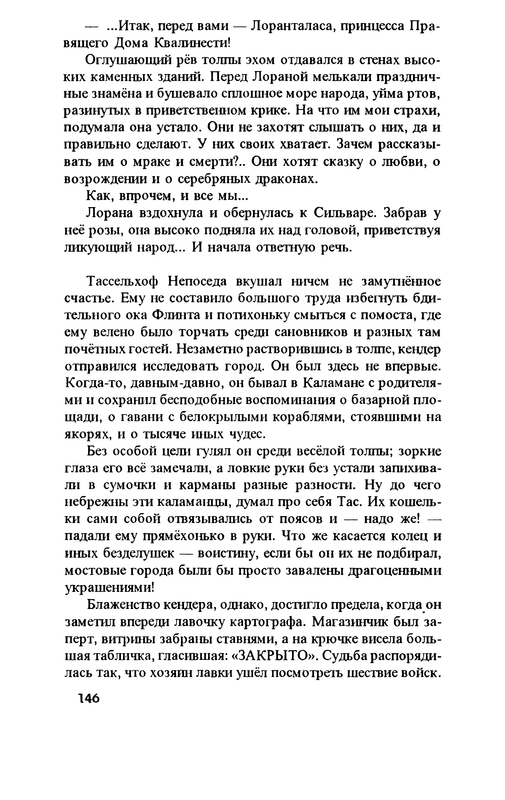 — ...Итак, перед вами — Лоранталаса, принцесса Правящего Дома Квалинести!

Оглушающий рёв толпы эхом отдавался в стенах высоких каменных зданий. Перед Лораной мелькали праздничные знамёна и бушевало сплошное море народа, уйма ртов, разинутых в приветственном крике. На что им мои страхи, подумала она устало. Они не захотят слышать о них, да и правильно сделают. У них своих хватает. Зачем рассказывать им о мраке и смерти?.. Они хотят сказку о любви, о возрождении и о серебряных драконах.

Как, впрочем, и все мы...

Лорана вздохнула и обернулась к Сильваре. Забрав у неё розы, она высоко подняла их над головой, приветствуя ликующий народ... И начала ответную речь.

Тассельхоф Непоседа вкушал ничем не замутнённое счастье. Ему не составило большого труда избегнуть бдительного ока Флинта и потихоньку смыться с помоста, где ему велено было торчать среди сановников и разных там почётных гостей. Незаметно растворившись в толпе, кендер отправился исследовать город. Он был здесь не впервые. Когда-то, давным-давно, он бывал в Каламане с родителями и сохранил бесподобные воспоминания о базарной площади, о гавани с белокрылыми кораблями, стоявшими на якорях, и о тысяче иных чудес.

Без особой цели гулял он среди весёлой толпы; зоркие глаза его всё замечали, а ловкие руки без устали запихивали в сумочки и карманы разные разности. Ну до чего небрежны эти каламанцы, думал про себя Тас. Их кошельки сами собой отвязывались от поясов и — надо же! — падали ему прямёхонько в руки. Что же касается колец и иных безделушек — воистину, если бы он их не подбирал, мостовые города были бы просто завалены драгоценными украшениями!

Блаженство кендера, однако, достигло предела, когда он заметил впереди лавочку картографа. Магазинчик был заперт, витрины забраны ставнями, а на крючке висела большая табличка, гласившая: «ЗАКРЫТО». Судьба распорядилась так, что хозяин лавки ушёл посмотреть шествие войск.

146